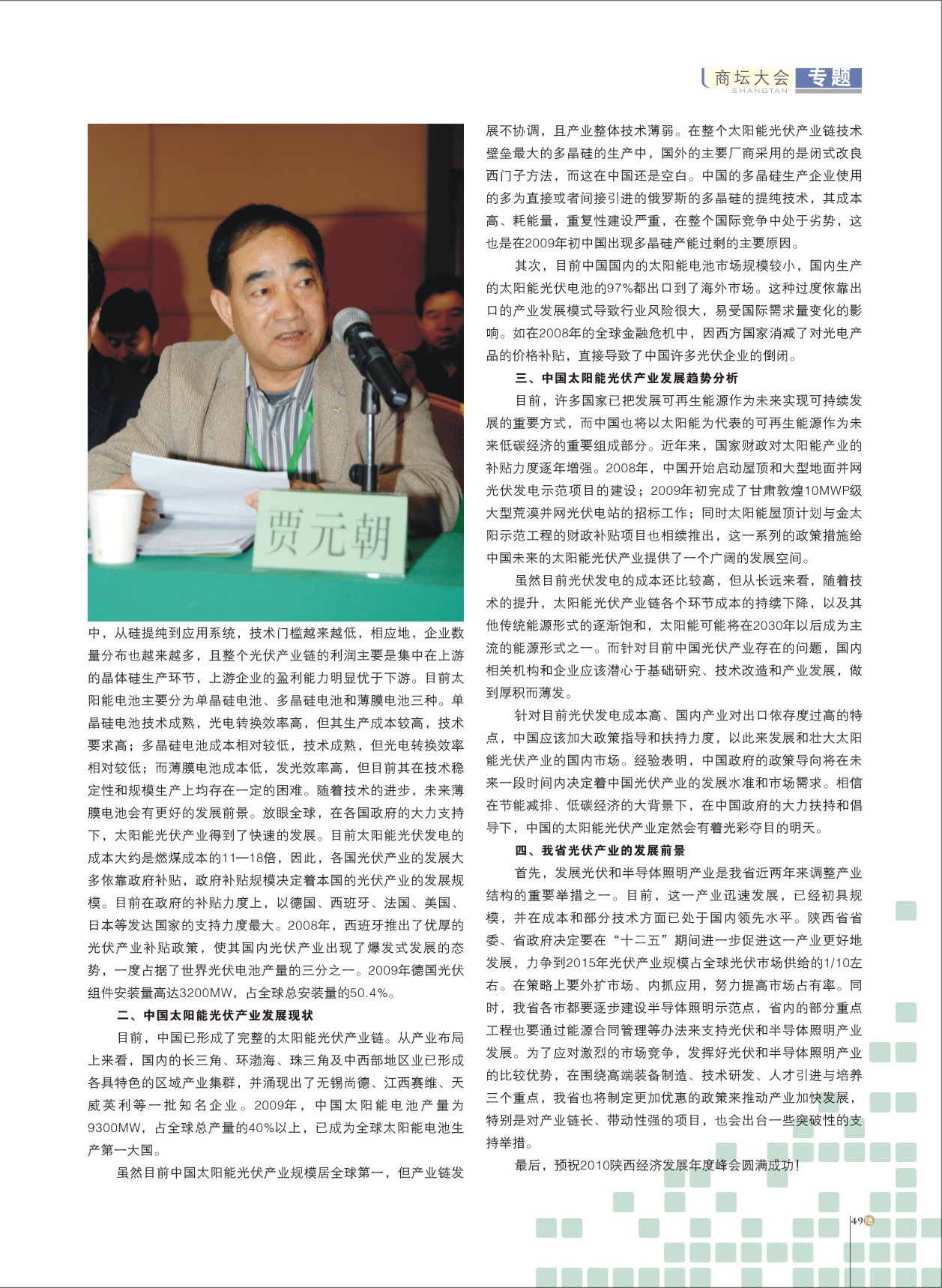 商坛大会 专题
SHANGTAN

贾元朝

中，从硅提纯到应用系统，技术门槛越来越低，相应地，企业数量分布也越来越多，且整个光伏产业链的利润主要是集中在上游的晶体硅生产环节，上游企业的盈利能力明显优于下游。目前太阳能电池主要分为单晶硅电池、多晶硅电池和薄膜电池三种。单晶硅电池技术成熟，光电转换效率高，但其生产成本较高，技术要求高；多晶硅电池成本相对较低，技术成熟，但光电转换效率相对较低；而薄膜电池成本低，发光效率高，但目前其在技术稳定性和规模生产上均存在一定的困难。随着技术的进步，未来薄膜电池会有更好的发展前景。放眼全球，在各国政府的大力支持下，太阳能光伏产业得到了快速的发展。目前太阳能光伏发电的成本大约是燃煤成本的11—18倍，因此，各国光伏产业的发展大多依靠政府补贴，政府补贴规模决定着本国的光伏产业的发展规模。目前在政府的补贴力度上，以德国、西班牙、法国、美国、日本等发达国家的支持力度最大。2008年，西班牙推出了优厚的光伏产业补贴政策，使其国内光伏产业出现了爆发式发展的态势，一度占据了世界光伏电池产量的三分之一。2009年德国光伏组件安装量高达3200MW，占全球总安装量的50.4%。

二、中国太阳能光伏产业发展现状

目前，中国已形成了完整的太阳能光伏产业链。从产业布局上来看，国内的长三角、环渤海、珠三角及中西部地区业已形成各具特色的区域产业集群，并涌现出了无锡尚德、江西赛维、天威英利等一批知名企业。2009年，中国太阳能电池产量为9300MW，占全球总产量的40%以上，已成为全球太阳能电池生产第一大国。

虽然目前中国太阳能光伏产业规模居全球第一，但产业链发展不协调，且产业整体技术薄弱。在整个太阳能光伏产业链技术壁垒最大的多晶硅的生产中，国外的主要厂商采用的是闭式改良西门子方法，而这在中国还是空白。中国的多晶硅生产企业使用的多为直接或者间接引进的俄罗斯的多晶硅的提纯技术，其成本高、耗能量，重复性建设严重，在整个国际竞争中处于劣势，这也是在2009年初中国出现多晶硅产能过剩的主要原因。

其次，目前中国国内的太阳能电池市场规模较小，国内生产的太阳能光伏电池的97%都出口到了海外市场。这种过度依靠出口的产业发展模式导致行业风险很大，易受国际需求量变化的影响。如在2008年的全球金融危机中，因西方国家消减了对光电产品的价格补贴，直接导致了中国许多光伏企业的倒闭。

三、中国太阳能光伏产业发展趋势分析

目前，许多国家已把发展可再生能源作为未来实现可持续发展的重要方式，而中国也将以太阳能为代表的可再生能源作为未来低碳经济的重要组成部分。近年来，国家财政对太阳能产业的补贴力度逐年增强。2008年，中国开始启动屋顶和大型地面并网光伏发电示范项目的建设；2009年初完成了甘肃敦煌10MWP级大型荒漠并网光伏电站的招标工作；同时太阳能屋顶计划与金太阳示范工程的财政补贴项目也相续推出，这一系列的政策措施给中国未来的太阳能光伏产业提供了一个广阔的发展空间。

虽然目前光伏发电的成本还比较高，但从长远来看，随着技术的提升，太阳能光伏产业链各个环节成本的持续下降，以及其他传统能源形式的逐渐饱和，太阳能可能将在2030年以后成为主流的能源形式之一。而针对目前中国光伏产业存在的问题，国内相关机构和企业应该潜心于基础研究、技术改造和产业发展，做到厚积而薄发。

针对目前光伏发电成本高、国内产业对出口依存度过高的特点，中国应该加大政策指导和扶持力度，以此来发展和壮大太阳能光伏产业的国内市场。经验表明，中国政府的政策导向将在未来一段时间内决定着中国光伏产业的发展水准和市场需求。相信在节能减排、低碳经济的大背景下，在中国政府的大力扶持和倡导下，中国的太阳能光伏产业定然会有着光彩夺目的明天。

四、我省光伏产业的发展前景

首先，发展光伏和半导体照明产业是我省近两年来调整产业结构的重要举措之一。目前，这一产业迅速发展，已经初具规模，并在成本和部分技术方面已处于国内领先水平。陕西省省委、省政府决定要在“十二五”期间进一步促进这一产业更好地发展，力争到2015年光伏产业规模占全球光伏市场供给的1/10左右。在策略上要外扩市场、内抓应用，努力提高市场占有率。同时，我省各市都要逐步建设半导体照明示范点，省内的部分重点工程也要通过能源合同管理等办法来支持光伏和半导体照明产业发展。为了应对激烈的市场竞争，发挥好光伏和半导体照明产业的比较优势，在围绕高端装备制造、技术研发、人才引进与培养三个重点，我省也将制定更加优惠的政策来推动产业加快发展，特别是对产业链长、带动性强的项目，也会出台一些突破性的支持举措。

最后，预祝2010陕西经济发展年度峰会圆满成功！

49